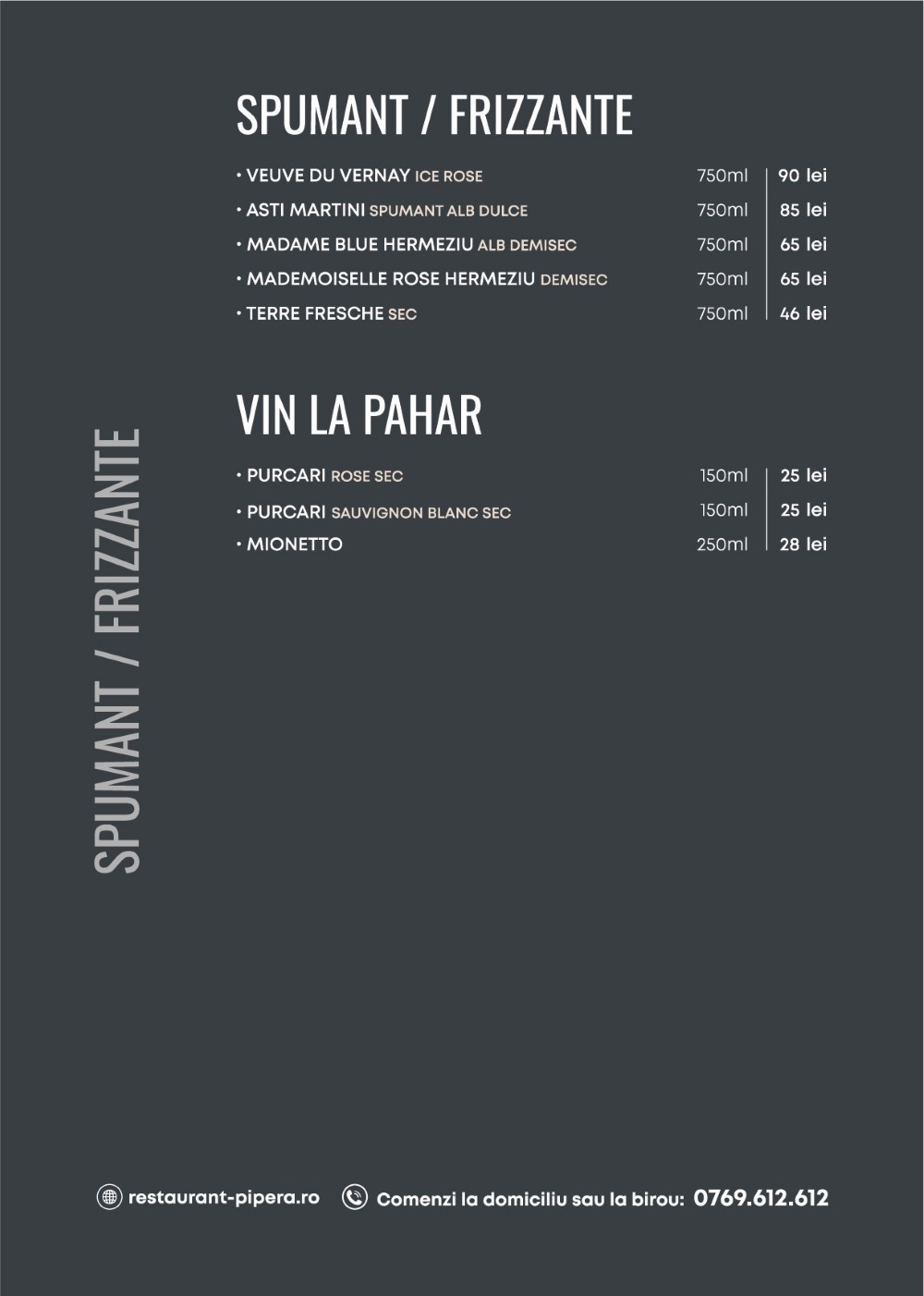 SPUMANT / FRIZZANTE

SPUMANT / FRIZZANTE

| | | |
|---|---|---|
| • VEUVE DU VERNAY ICE ROSE | 750ml | 90 lei |
| • ASTI MARTINI SPUMANT ALB DULCE | 750ml | 85 lei |
| • MADAME BLUE HERMEZIU ALB DEMISEC | 750ml | 65 lei |
| • MADEMOISELLE ROSE HERMEZIU DEMISEC | 750ml | 65 lei |
| • TERRE FRESCHE SEC | 750ml | 46 lei |

VIN LA PAHAR

| | | |
|---|---|---|
| • PURCARI ROSE SEC | 150ml | 25 lei |
| • PURCARI SAUVIGNON BLANC SEC | 150ml | 25 lei |
| • MIONETTO | 250ml | 28 lei |

restaurant-pipera.ro Comenzi la domiciliu sau la birou: 0769.612.612